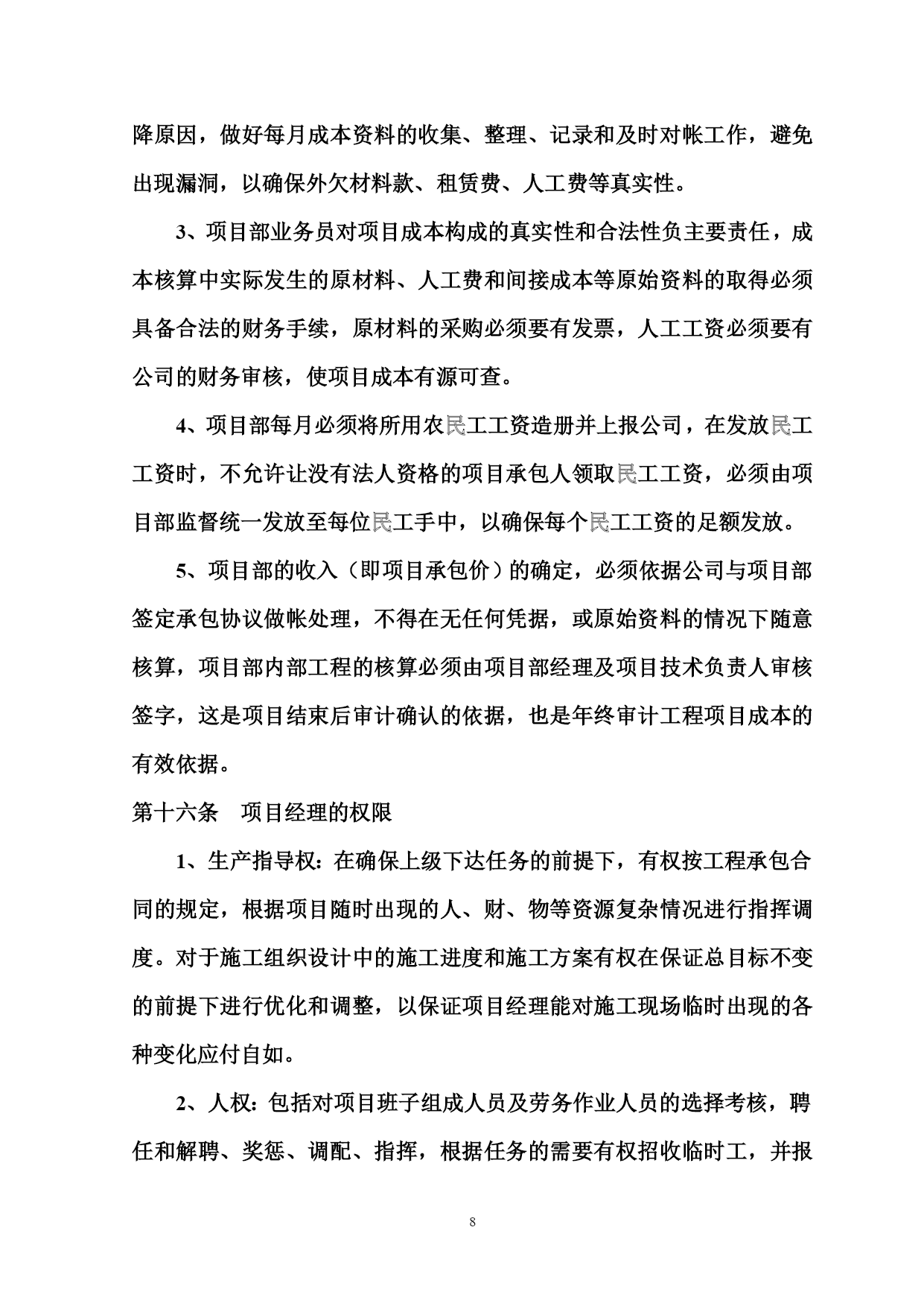 降原因，做好每月成本资料的收集、整理、记录和及时对帐工作，避免出现漏洞，以确保外欠材料款、租赁费、人工费等真实性。

3、项目部业务员对项目成本构成的真实性和合法性负主要责任，成本核算中实际发生的原材料、人工费和间接成本等原始资料的取得必须具备合法的财务手续，原材料的采购必须要有发票，人工工资必须要有公司的财务审核，使项目成本有源可查。

4、项目部每月必须将所用农民工工资造册并上报公司，在发放民工工资时，不允许让没有法人资格的项目承包人领取民工工资，必须由项目部监督统一发放至每位民工手中，以确保每个民工工资的足额发放。

5、项目部的收入（即项目承包价）的确定，必须依据公司与项目部签定承包协议做帐处理，不得在无任何凭据，或原始资料的情况下随意核算，项目部内部工程的核算必须由项目部经理及项目技术负责人审核签字，这是项目结束后审计确认的依据，也是年终审计工程项目成本的有效依据。

第十六条　项目经理的权限

1、生产指导权：在确保上级下达任务的前提下，有权按工程承包合同的规定，根据项目随时出现的人、财、物等资源复杂情况进行指挥调度。对于施工组织设计中的施工进度和施工方案有权在保证总目标不变的前提下进行优化和调整，以保证项目经理能对施工现场临时出现的各种变化应付自如。

2、人权：包括对项目班子组成人员及劳务作业人员的选择考核，聘任和解聘、奖惩、调配、指挥，根据任务的需要有权招收临时工，并报

8